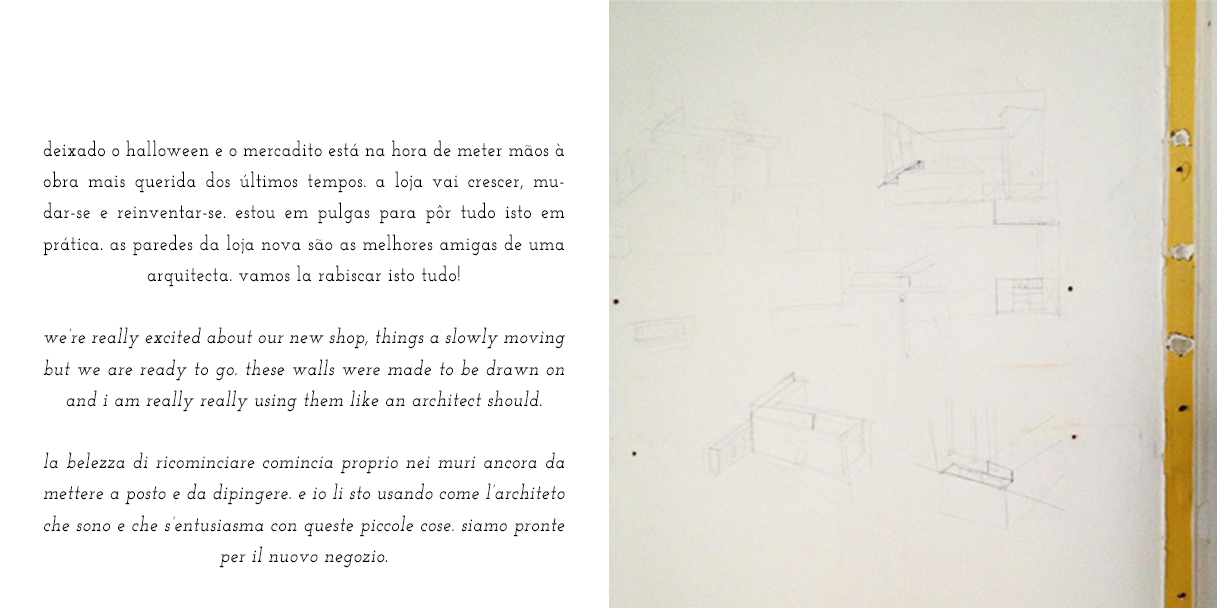 deixado o halloween e o mercadito está na hora de meter mãos à obra mais querida dos últimos tempos. a loja vai crescer, mudar-se e reinventar-se. estou em pulgas para pôr tudo isto em prática. as paredes da loja nova são as melhores amigas de uma arquitecta. vamos la rabiscar isto tudo!

we're really excited about our new shop, things a slowly moving but we are ready to go. these walls were made to be drawn on and i am really really using them like an architect should.

la belezza di ricominciare comincia proprio nei muri ancora da mettere a posto e da dipingere. e io li sto usando come l'architeto che sono e che s'entusiasma con queste piccole cose. siamo pronte per il nuovo negozio.